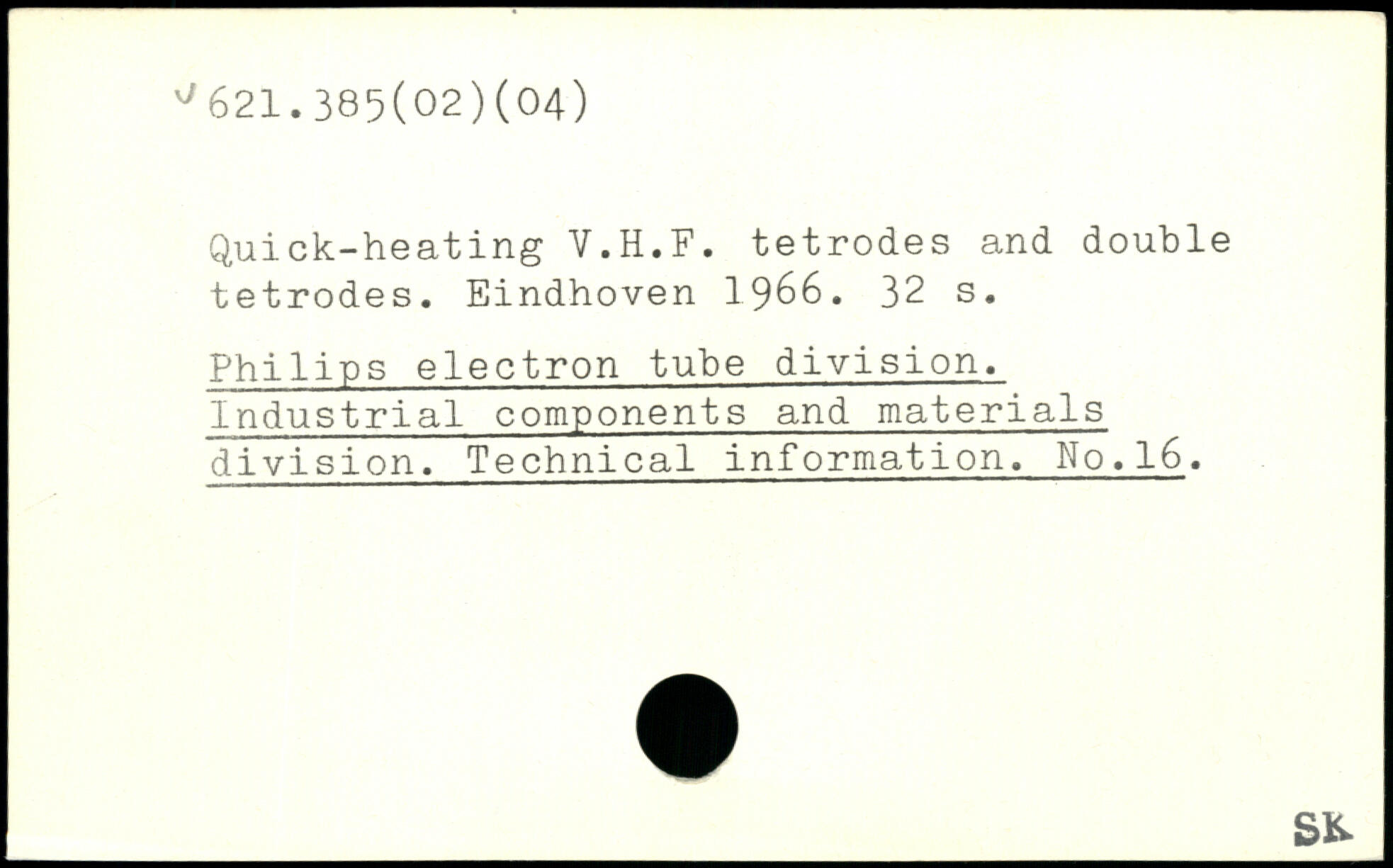 621.385(02)(04)

Quick-heating V.H.F. tetrodes and double tetrodes. Eindhoven 1966. 32 s.

Philips electron tube division. Industrial components and materials division. Technical information. No.16.

SK